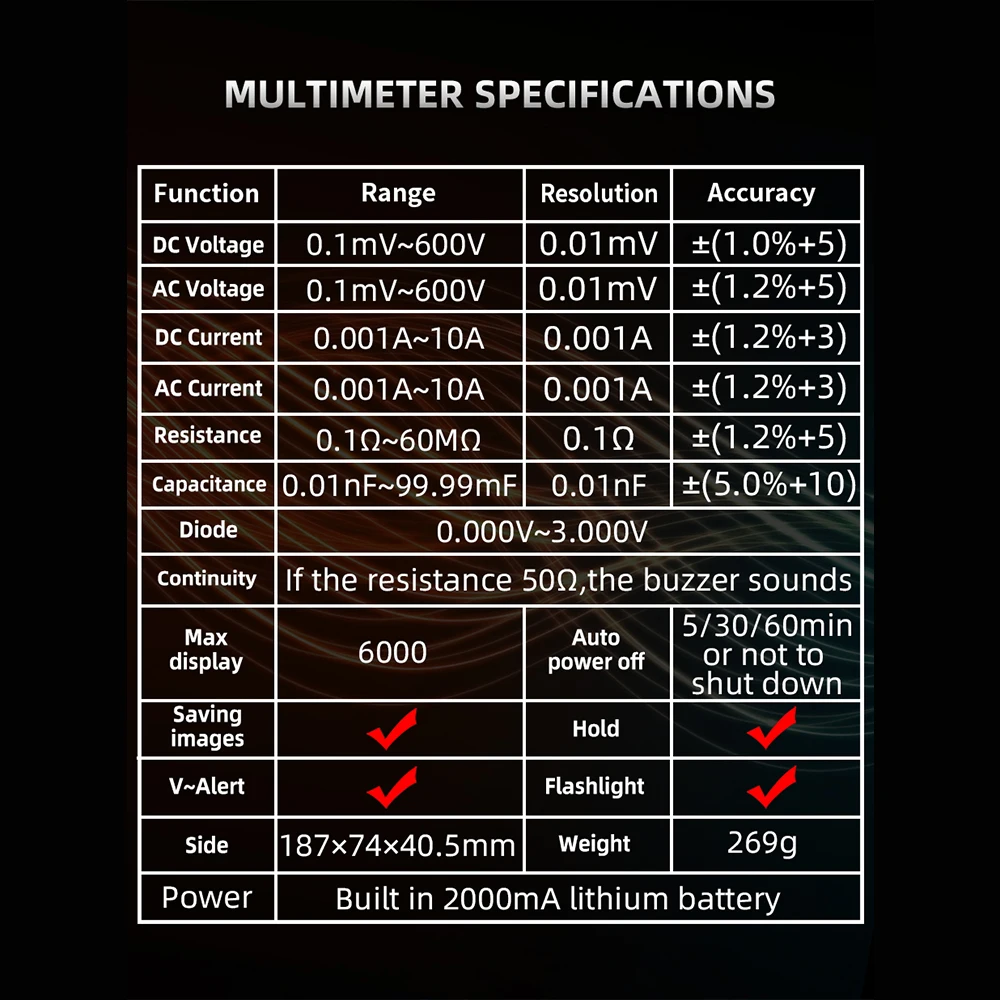 MULTIMETER SPECIFICATIONS

| Function | Range | Resolution | Accuracy |
|---|---|---|---|
| DC Voltage | 0.1mV~600V | 0.01mV | ±(1.0%+5) |
| AC Voltage | 0.1mV~600V | 0.01mV | ±(1.2%+5) |
| DC Current | 0.001A~10A | 0.001A | ±(1.2%+3) |
| AC Current | 0.001A~10A | 0.001A | ±(1.2%+3) |
| Resistance | 0.1Ω~60MΩ | 0.1Ω | ±(1.2%+5) |
| Capacitance | 0.01nF~99.99mF | 0.01nF | ±(5.0%+10) |
| Diode | 0.000V~3.000V | | |
| Continuity | If the resistance 50Ω,the buzzer sounds | | |
| Max display | 6000 | Auto power off | 5/30/60min or not to shut down |
| Saving images | ✓ | Hold | ✓ |
| V~Alert | ✓ | Flashlight | ✓ |
| Side | 187×74×40.5mm | Weight | 269g |
| Power | Built in 2000mA lithium battery | | |